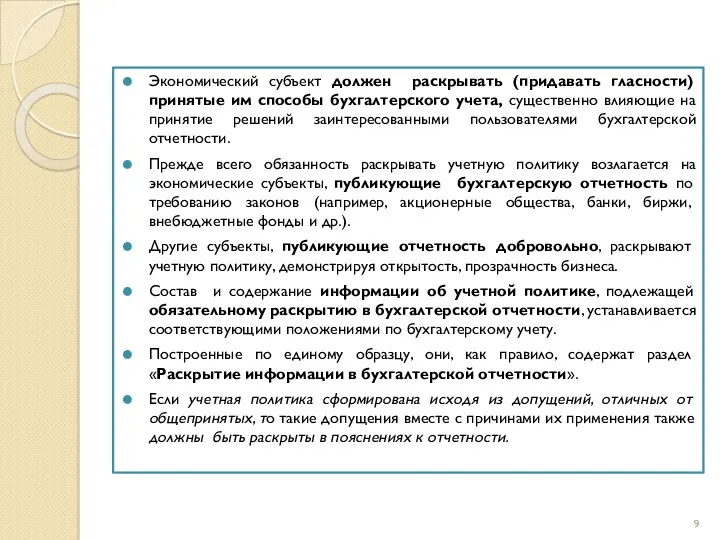 Экономический субъект должен раскрывать (придавать гласности) принятые им способы бухгалтерского учета, существенно влияющие на принятие решений заинтересованными пользователями бухгалтерской отчетности.

Прежде всего обязанность раскрывать учетную политику возлагается на экономические субъекты, публикующие бухгалтерскую отчетность по требованию законов (например, акционерные общества, банки, биржи, внебюджетные фонды и др.).

Другие субъекты, публикующие отчетность добровольно, раскрывают учетную политику, демонстрируя открытость, прозрачность бизнеса.

Состав и содержание информации об учетной политике, подлежащей обязательному раскрытию в бухгалтерской отчетности, устанавливается соответствующими положениями по бухгалтерскому учету.

Построенные по единому образцу, они, как правило, содержат раздел «Раскрытие информации в бухгалтерской отчетности».

Если учетная политика сформирована исходя из допущений, отличных от общепринятых, то такие допущения вместе с причинами их применения также должны быть раскрыты в пояснениях к отчетности.

9